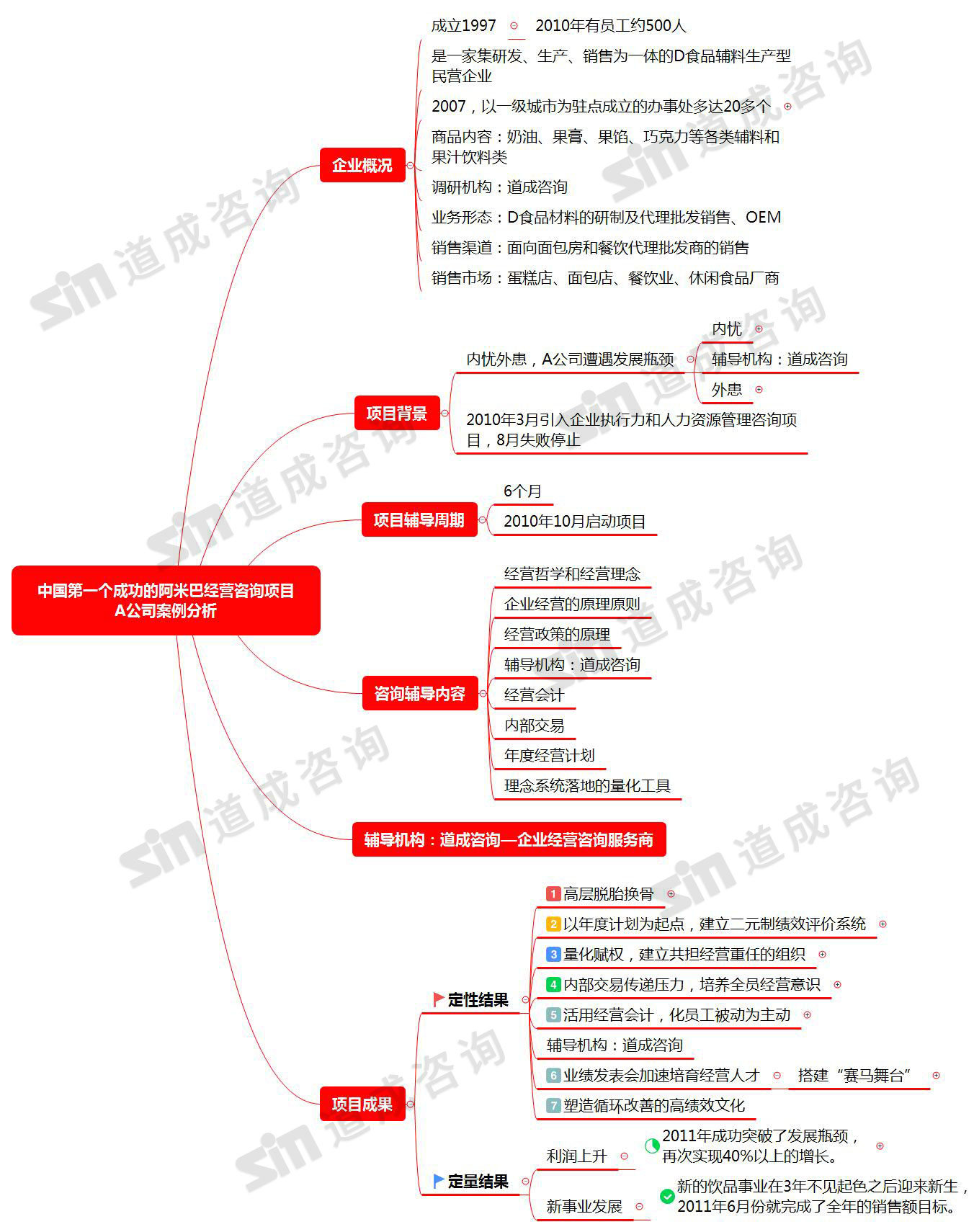 中国第一个成功的阿米巴经营咨询项目
A公司案例分析

企业概况

成立1997

2010年有员工约500人

是一家集研发、生产、销售为一体的D食品辅料生产型民营企业

2007，以一级城市为驻点成立的办事处多达20多个

商品内容：奶油、果膏、果馅、巧克力等各类辅料和果汁饮料类

调研机构：道成咨询

业务形态：D食品材料的研制及代理批发销售、OEM

销售渠道：面向面包房和餐饮代理批发商的销售

销售市场：蛋糕店、面包店、餐饮业、休闲食品厂商

项目背景

内忧外患，A公司遭遇发展瓶颈

内忧

辅导机构：道成咨询

外患

2010年3月引入企业执行力和人力资源管理咨询项目，8月失败停止

项目辅导周期

6个月

2010年10月启动项目

咨询辅导内容

经营哲学和经营理念

企业经营的原理原则

经营政策的原理

辅导机构：道成咨询

经营会计

内部交易

年度经营计划

理念系统落地的量化工具

辅导机构：道成咨询—企业经营咨询服务商

项目成果

定性结果

1 高层脱胎换骨

2 以年度计划为起点，建立二元制绩效评价系统

3 量化赋权，建立共担经营重任的组织

4 内部交易传递压力，培养全员经营意识

5 活用经营会计，化员工被动为主动

辅导机构：道成咨询

6 业绩发表会加速培育经营人才

搭建“赛马舞台”

7 塑造循环改善的高绩效文化

定量结果

利润上升

2011年成功突破了发展瓶颈，再次实现40%以上的增长。

新事业发展

新的饮品事业在3年不见起色之后迎来新生，2011年6月份就完成了全年的销售额目标。

sin 道成咨询